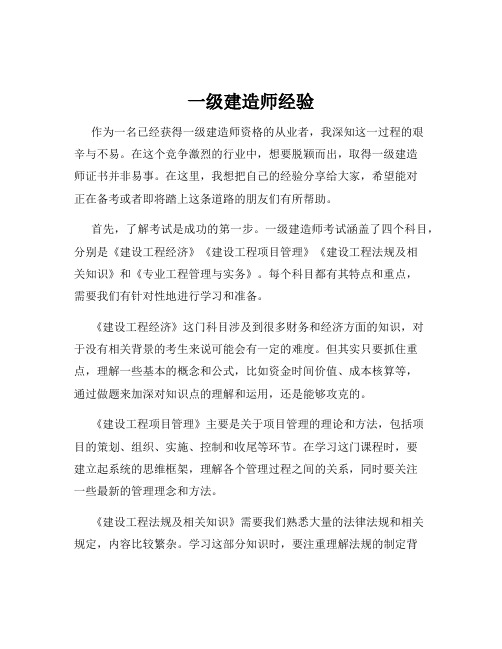 一级建造师经验

作为一名已经获得一级建造师资格的从业者，我深知这一过程的艰辛与不易。在这个竞争激烈的行业中，想要脱颖而出，取得一级建造师证书并非易事。在这里，我想把自己的经验分享给大家，希望能对正在备考或者即将踏上这条道路的朋友们有所帮助。

首先，了解考试是成功的第一步。一级建造师考试涵盖了四个科目，分别是《建设工程经济》《建设工程项目管理》《建设工程法规及相关知识》和《专业工程管理与实务》。每个科目都有其特点和重点，需要我们有针对性地进行学习和准备。

《建设工程经济》这门科目涉及到很多财务和经济方面的知识，对于没有相关背景的考生来说可能会有一定的难度。但其实只要抓住重点，理解一些基本的概念和公式，比如资金时间价值、成本核算等，通过做题来加深对知识点的理解和运用，还是能够攻克的。

《建设工程项目管理》主要是关于项目管理的理论和方法，包括项目的策划、组织、实施、控制和收尾等环节。在学习这门课程时，要建立起系统的思维框架，理解各个管理过程之间的关系，同时要关注一些最新的管理理念和方法。

《建设工程法规及相关知识》需要我们熟悉大量的法律法规和相关规定，内容比较繁杂。学习这部分知识时，要注重理解法规的制定背